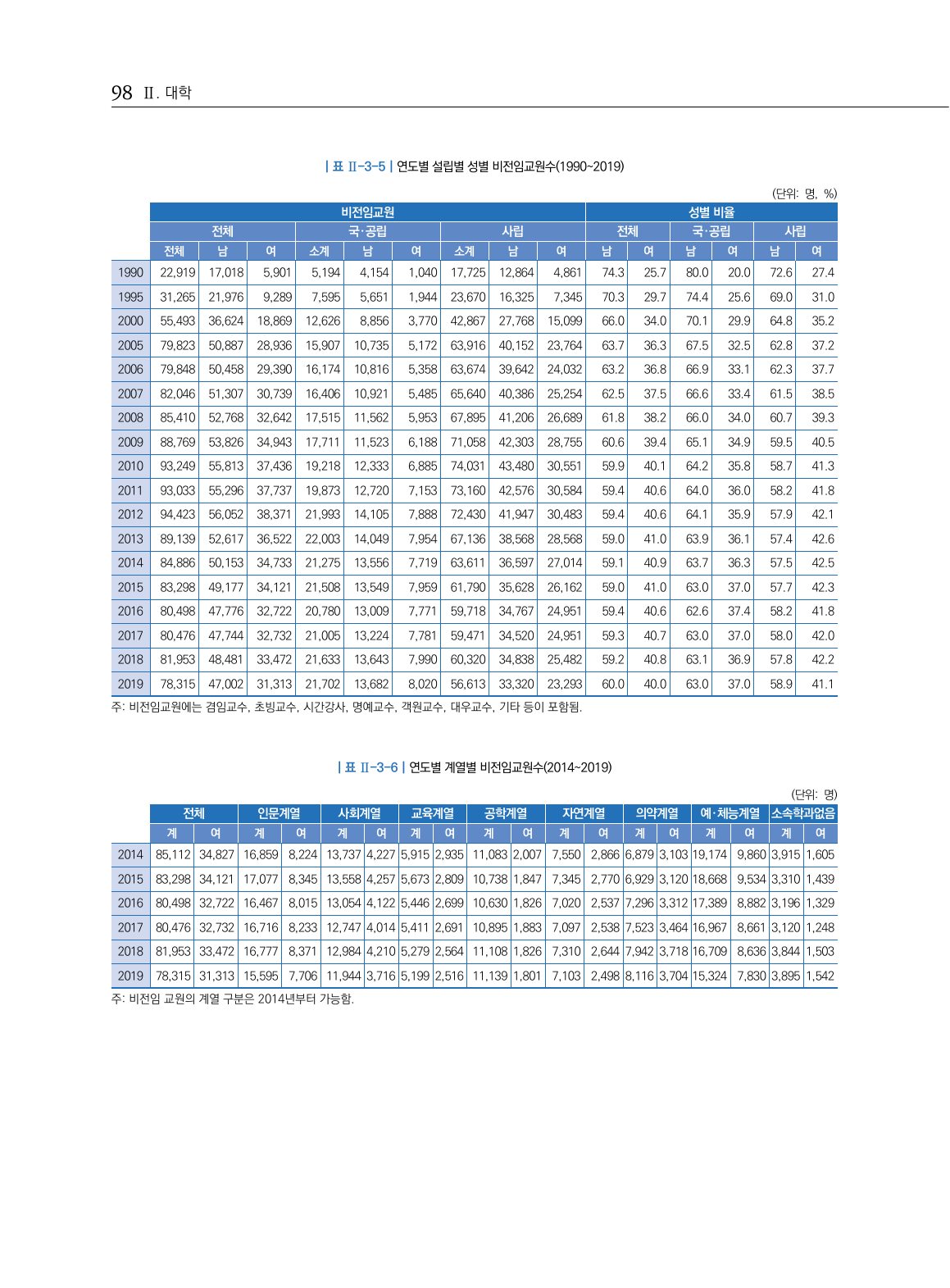 98 Ⅱ. 대학

| 표 Ⅱ-3-5 | 연도별 설립별 성별 비전임교원수(1990~2019)

(단위: 명, %)

| | 비전임교원 | | | | | | | | | 성별 비율 | | | | | |
|---|---|---|---|---|---|---|---|---|---|---|---|---|---|---|---|
| | 전체 | | | 국·공립 | | | 사립 | | | 전체 | | 국·공립 | | 사립 | |
| | 전체 | 남 | 여 | 소계 | 남 | 여 | 소계 | 남 | 여 | 남 | 여 | 남 | 여 | 남 | 여 |
| 1990 | 22,919 | 17,018 | 5,901 | 5,194 | 4,154 | 1,040 | 17,725 | 12,864 | 4,861 | 74.3 | 25.7 | 80.0 | 20.0 | 72.6 | 27.4 |
| 1995 | 31,265 | 21,976 | 9,289 | 7,595 | 5,651 | 1,944 | 23,670 | 16,325 | 7,345 | 70.3 | 29.7 | 74.4 | 25.6 | 69.0 | 31.0 |
| 2000 | 55,493 | 36,624 | 18,869 | 12,626 | 8,856 | 3,770 | 42,867 | 27,768 | 15,099 | 66.0 | 34.0 | 70.1 | 29.9 | 64.8 | 35.2 |
| 2005 | 79,823 | 50,887 | 28,936 | 15,907 | 10,735 | 5,172 | 63,916 | 40,152 | 23,764 | 63.7 | 36.3 | 67.5 | 32.5 | 62.8 | 37.2 |
| 2006 | 79,848 | 50,458 | 29,390 | 16,174 | 10,816 | 5,358 | 63,674 | 39,642 | 24,032 | 63.2 | 36.8 | 66.9 | 33.1 | 62.3 | 37.7 |
| 2007 | 82,046 | 51,307 | 30,739 | 16,406 | 10,921 | 5,485 | 65,640 | 40,386 | 25,254 | 62.5 | 37.5 | 66.6 | 33.4 | 61.5 | 38.5 |
| 2008 | 85,410 | 52,768 | 32,642 | 17,515 | 11,562 | 5,953 | 67,895 | 41,206 | 26,689 | 61.8 | 38.2 | 66.0 | 34.0 | 60.7 | 39.3 |
| 2009 | 88,769 | 53,826 | 34,943 | 17,711 | 11,523 | 6,188 | 71,058 | 42,303 | 28,755 | 60.6 | 39.4 | 65.1 | 34.9 | 59.5 | 40.5 |
| 2010 | 93,249 | 55,813 | 37,436 | 19,218 | 12,333 | 6,885 | 74,031 | 43,480 | 30,551 | 59.9 | 40.1 | 64.2 | 35.8 | 58.7 | 41.3 |
| 2011 | 93,033 | 55,296 | 37,737 | 19,873 | 12,720 | 7,153 | 73,160 | 42,576 | 30,584 | 59.4 | 40.6 | 64.0 | 36.0 | 58.2 | 41.8 |
| 2012 | 94,423 | 56,052 | 38,371 | 21,993 | 14,105 | 7,888 | 72,430 | 41,947 | 30,483 | 59.4 | 40.6 | 64.1 | 35.9 | 57.9 | 42.1 |
| 2013 | 89,139 | 52,617 | 36,522 | 22,003 | 14,049 | 7,954 | 67,136 | 38,568 | 28,568 | 59.0 | 41.0 | 63.9 | 36.1 | 57.4 | 42.6 |
| 2014 | 84,886 | 50,153 | 34,733 | 21,275 | 13,556 | 7,719 | 63,611 | 36,597 | 27,014 | 59.1 | 40.9 | 63.7 | 36.3 | 57.5 | 42.5 |
| 2015 | 83,298 | 49,177 | 34,121 | 21,508 | 13,549 | 7,959 | 61,790 | 35,628 | 26,162 | 59.0 | 41.0 | 63.0 | 37.0 | 57.7 | 42.3 |
| 2016 | 80,498 | 47,776 | 32,722 | 20,780 | 13,009 | 7,771 | 59,718 | 34,767 | 24,951 | 59.4 | 40.6 | 62.6 | 37.4 | 58.2 | 41.8 |
| 2017 | 80,476 | 47,744 | 32,732 | 21,005 | 13,224 | 7,781 | 59,471 | 34,520 | 24,951 | 59.3 | 40.7 | 63.0 | 37.0 | 58.0 | 42.0 |
| 2018 | 81,953 | 48,481 | 33,472 | 21,633 | 13,643 | 7,990 | 60,320 | 34,838 | 25,482 | 59.2 | 40.8 | 63.1 | 36.9 | 57.8 | 42.2 |
| 2019 | 78,315 | 47,002 | 31,313 | 21,702 | 13,682 | 8,020 | 56,613 | 33,320 | 23,293 | 60.0 | 40.0 | 63.0 | 37.0 | 58.9 | 41.1 |

주: 비전임교원에는 겸임교수, 초빙교수, 시간강사, 명예교수, 객원교수, 대우교수, 기타 등이 포함됨.

| 표 Ⅱ-3-6 | 연도별 계열별 비전임교원수(2014~2019)

(단위: 명)

| | 전체 | | 인문계열 | | 사회계열 | | 교육계열 | | 공학계열 | | 자연계열 | | 의약계열 | | 예·체능계열 | | 소속학과없음 | |
|---|---|---|---|---|---|---|---|---|---|---|---|---|---|---|---|---|---|---|
| | 계 | 여 | 계 | 여 | 계 | 여 | 계 | 여 | 계 | 여 | 계 | 여 | 계 | 여 | 계 | 여 | 계 | 여 |
| 2014 | 85,112 | 34,827 | 16,859 | 8,224 | 13,737 | 4,227 | 5,915 | 2,935 | 11,083 | 2,007 | 7,550 | 2,866 | 6,879 | 3,103 | 19,174 | 9,860 | 3,915 | 1,605 |
| 2015 | 83,298 | 34,121 | 17,077 | 8,345 | 13,558 | 4,257 | 5,673 | 2,809 | 10,738 | 1,847 | 7,345 | 2,770 | 6,929 | 3,120 | 18,668 | 9,534 | 3,310 | 1,439 |
| 2016 | 80,498 | 32,722 | 16,467 | 8,015 | 13,054 | 4,122 | 5,446 | 2,699 | 10,630 | 1,826 | 7,020 | 2,537 | 7,296 | 3,312 | 17,389 | 8,882 | 3,196 | 1,329 |
| 2017 | 80,476 | 32,732 | 16,716 | 8,233 | 12,747 | 4,014 | 5,411 | 2,691 | 10,895 | 1,883 | 7,097 | 2,538 | 7,523 | 3,464 | 16,967 | 8,661 | 3,120 | 1,248 |
| 2018 | 81,953 | 33,472 | 16,777 | 8,371 | 12,984 | 4,210 | 5,279 | 2,564 | 11,108 | 1,826 | 7,310 | 2,644 | 7,942 | 3,718 | 16,709 | 8,636 | 3,844 | 1,503 |
| 2019 | 78,315 | 31,313 | 15,595 | 7,706 | 11,944 | 3,716 | 5,199 | 2,516 | 11,139 | 1,801 | 7,103 | 2,498 | 8,116 | 3,704 | 15,324 | 7,830 | 3,895 | 1,542 |

주: 비전임 교원의 계열 구분은 2014년부터 가능함.